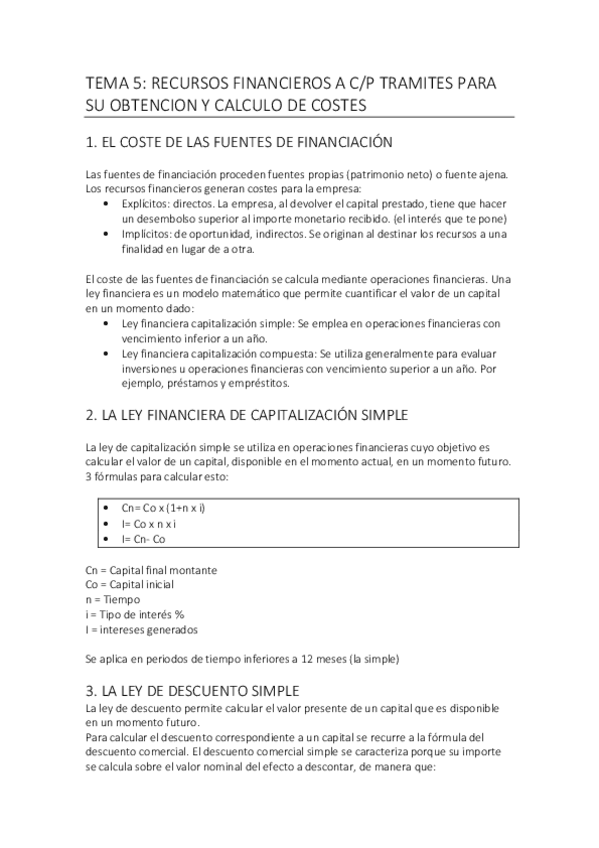 TEMA 5: RECURSOS FINANCIEROS A C/P TRAMITES PARA SU OBTENCION Y CALCULO DE COSTES

1. EL COSTE DE LAS FUENTES DE FINANCIACIÓN

Las fuentes de financiación proceden fuentes propias (patrimonio neto) o fuente ajena. Los recursos financieros generan costes para la empresa:
• Explícitos: directos. La empresa, al devolver el capital prestado, tiene que hacer un desembolso superior al importe monetario recibido. (el interés que te pone)
• Implícitos: de oportunidad, indirectos. Se originan al destinar los recursos a una finalidad en lugar de a otra.

El coste de las fuentes de financiación se calcula mediante operaciones financieras. Una ley financiera es un modelo matemático que permite cuantificar el valor de un capital en un momento dado:
• Ley financiera capitalización simple: Se emplea en operaciones financieras con vencimiento inferior a un año.
• Ley financiera capitalización compuesta: Se utiliza generalmente para evaluar inversiones u operaciones financieras con vencimiento superior a un año. Por ejemplo, préstamos y empréstitos.

2. LA LEY FINANCIERA DE CAPITALIZACIÓN SIMPLE

La ley de capitalización simple se utiliza en operaciones financieras cuyo objetivo es calcular el valor de un capital, disponible en el momento actual, en un momento futuro. 3 fórmulas para calcular esto:

• Cn= Co x (1+n x i)
• I= Co x n x i
• I= Cn- Co

Cn = Capital final montante
Co = Capital inicial
n = Tiempo
i = Tipo de interés %
I = intereses generados

Se aplica en periodos de tiempo inferiores a 12 meses (la simple)

3. LA LEY DE DESCUENTO SIMPLE
La ley de descuento permite calcular el valor presente de un capital que es disponible en un momento futuro.
Para calcular el descuento correspondiente a un capital se recurre a la fórmula del descuento comercial. El descuento comercial simple se caracteriza porque su importe se calcula sobre el valor nominal del efecto a descontar, de manera que: